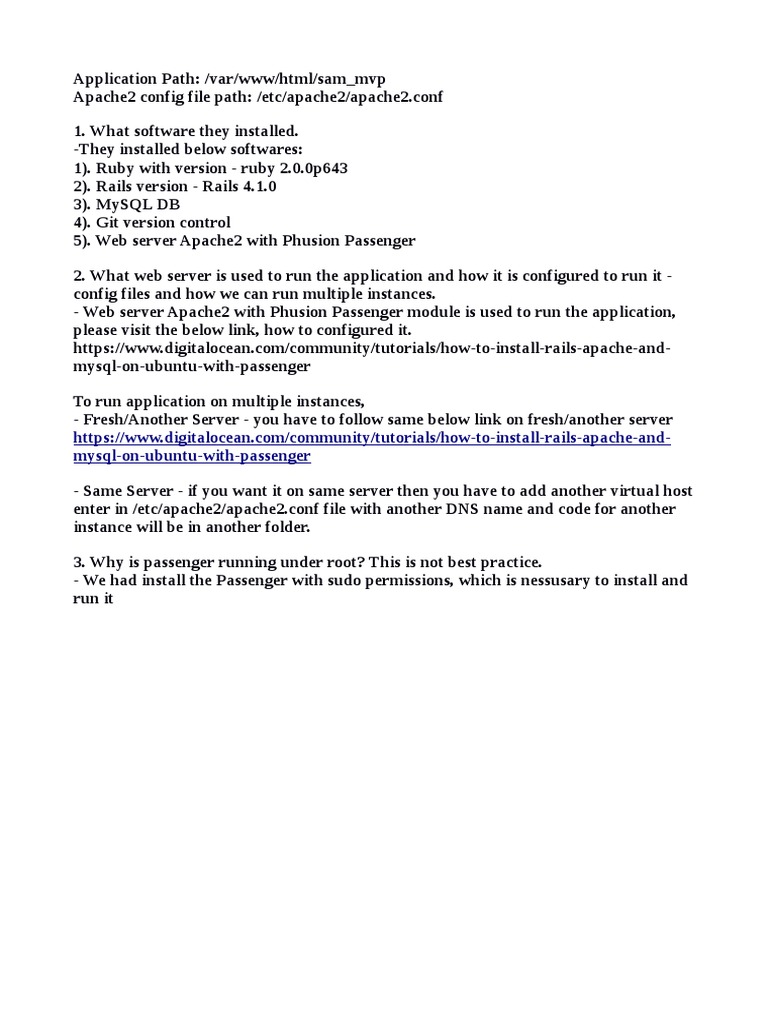 Application Path: /var/www/html/sam_mvp
Apache2 config file path: /etc/apache2/apache2.conf

1. What software they installed.
-They installed below softwares:
1). Ruby with version - ruby 2.0.0p643
2). Rails version - Rails 4.1.0
3). MySQL DB
4). Git version control
5). Web server Apache2 with Phusion Passenger

2. What web server is used to run the application and how it is configured to run it - config files and how we can run multiple instances.
- Web server Apache2 with Phusion Passenger module is used to run the application, please visit the below link, how to configured it.
https://www.digitalocean.com/community/tutorials/how-to-install-rails-apache-and-mysql-on-ubuntu-with-passenger

To run application on multiple instances,
- Fresh/Another Server - you have to follow same below link on fresh/another server
https://www.digitalocean.com/community/tutorials/how-to-install-rails-apache-and-mysql-on-ubuntu-with-passenger

- Same Server - if you want it on same server then you have to add another virtual host enter in /etc/apache2/apache2.conf file with another DNS name and code for another instance will be in another folder.

3. Why is passenger running under root? This is not best practice.
- We had install the Passenger with sudo permissions, which is nessusary to install and run it